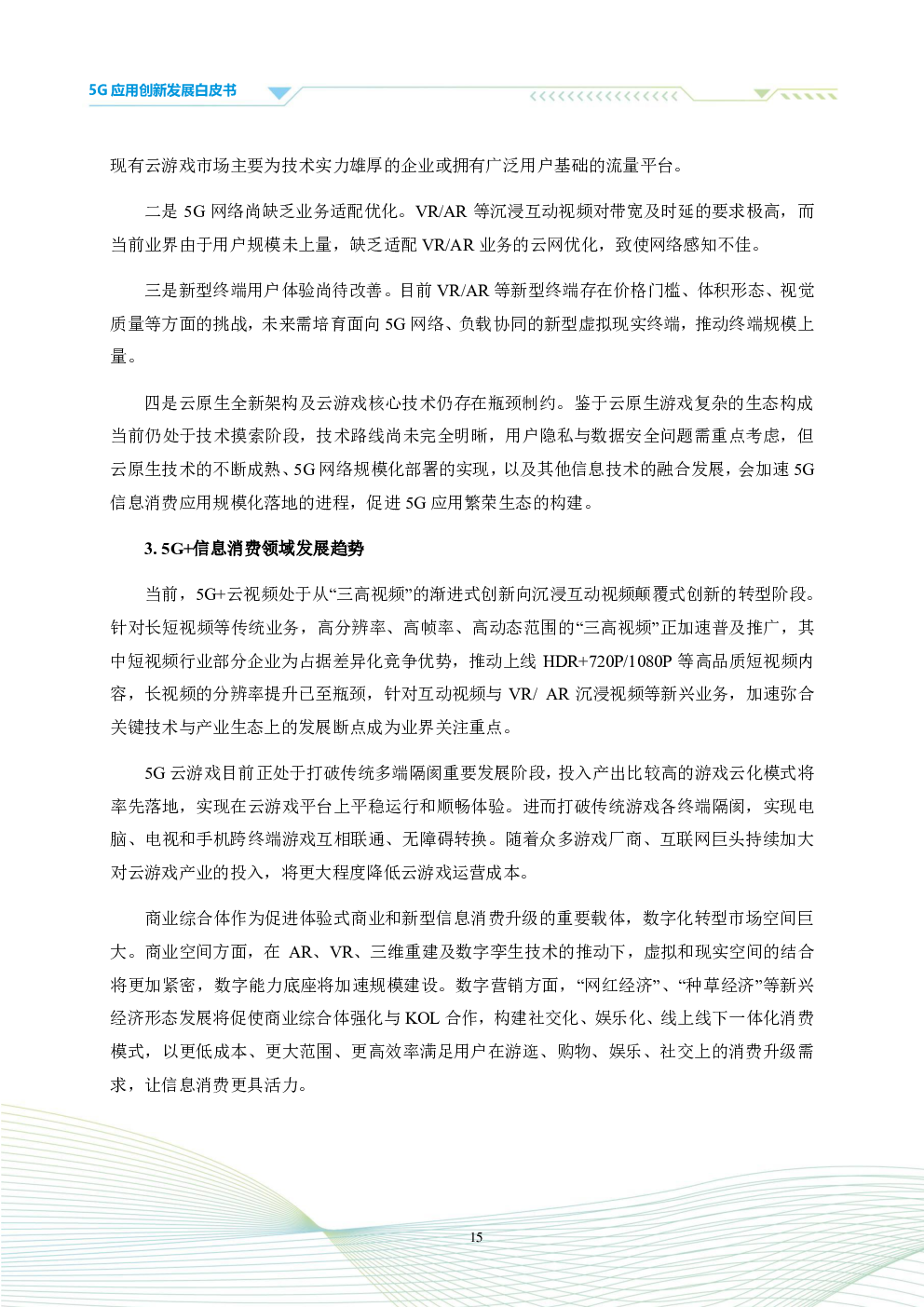 5G 应用创新发展白皮书

现有云游戏市场主要为技术实力雄厚的企业或拥有广泛用户基础的流量平台。

二是 5G 网络尚缺乏业务适配优化。VR/AR 等沉浸互动视频对带宽及时延的要求极高，而当前业界由于用户规模未上量，缺乏适配 VR/AR 业务的云网优化，致使网络感知不佳。

三是新型终端用户体验尚待改善。目前 VR/AR 等新型终端存在价格门槛、体积形态、视觉质量等方面的挑战，未来需培育面向 5G 网络、负载协同的新型虚拟现实终端，推动终端规模上量。

四是云原生全新架构及云游戏核心技术仍存在瓶颈制约。鉴于云原生游戏复杂的生态构成当前仍处于技术摸索阶段，技术路线尚未完全明晰，用户隐私与数据安全问题需重点考虑，但云原生技术的不断成熟、5G 网络规模化部署的实现，以及其他信息技术的融合发展，会加速 5G 信息消费应用规模化落地的进程，促进 5G 应用繁荣生态的构建。

3. 5G+信息消费领域发展趋势

当前，5G+云视频处于从“三高视频”的渐进式创新向沉浸互动视频颠覆式创新的转型阶段。针对长短视频等传统业务，高分辨率、高帧率、高动态范围的“三高视频”正加速普及推广，其中短视频行业部分企业为占据差异化竞争优势，推动上线 HDR+720P/1080P 等高品质短视频内容，长视频的分辨率提升已至瓶颈，针对互动视频与 VR/ AR 沉浸视频等新兴业务，加速弥合关键技术与产业生态上的发展断点成为业界关注重点。

5G 云游戏目前正处于打破传统多端隔阂重要发展阶段，投入产出比较高的游戏云化模式将率先落地，实现在云游戏平台上平稳运行和顺畅体验。进而打破传统游戏各终端隔阂，实现电脑、电视和手机跨终端游戏互相联通、无障碍转换。随着众多游戏厂商、互联网巨头持续加大对云游戏产业的投入，将更大程度降低云游戏运营成本。

商业综合体作为促进体验式商业和新型信息消费升级的重要载体，数字化转型市场空间巨大。商业空间方面，在 AR、VR、三维重建及数字孪生技术的推动下，虚拟和现实空间的结合将更加紧密，数字能力底座将加速规模建设。数字营销方面，“网红经济”、“种草经济”等新兴经济形态发展将促使商业综合体强化与 KOL 合作，构建社交化、娱乐化、线上线下一体化消费模式，以更低成本、更大范围、更高效率满足用户在游逛、购物、娱乐、社交上的消费升级需求，让信息消费更具活力。

15